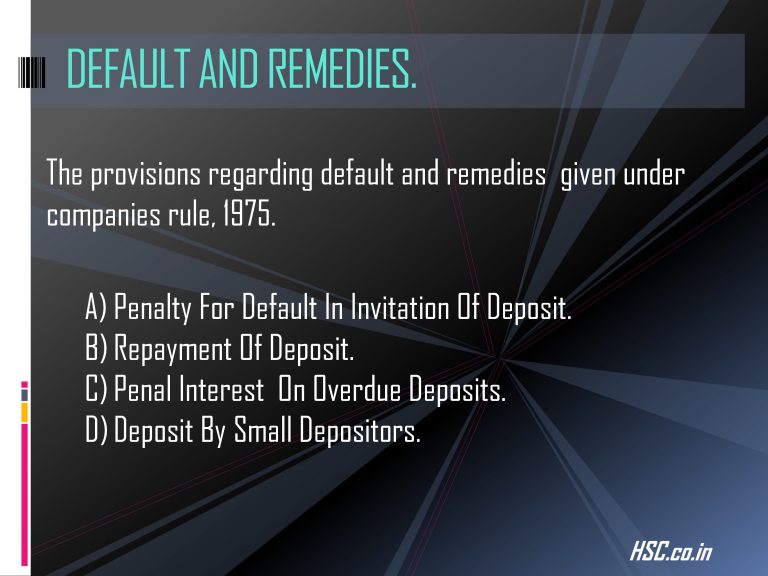 DEFAULT AND REMEDIES.

The provisions regarding default and remedies given under companies rule, 1975.

A) Penalty For Default In Invitation Of Deposit.
B) Repayment Of Deposit.
C) Penal Interest On Overdue Deposits.
D) Deposit By Small Depositors.

HSC.co.in